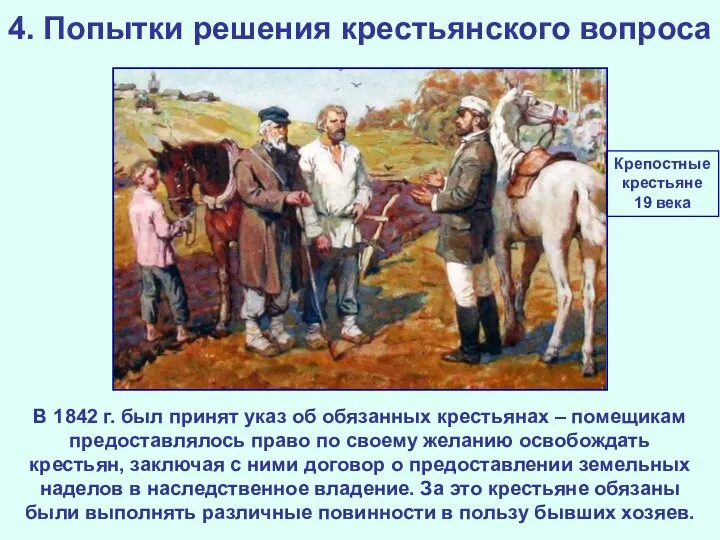 4. Попытки решения крестьянского вопроса

Крепостные крестьяне 19 века

В 1842 г. был принят указ об обязанных крестьянах – помещикам предоставлялось право по своему желанию освобождать крестьян, заключая с ними договор о предоставлении земельных наделов в наследственное владение. За это крестьяне обязаны были выполнять различные повинности в пользу бывших хозяев.